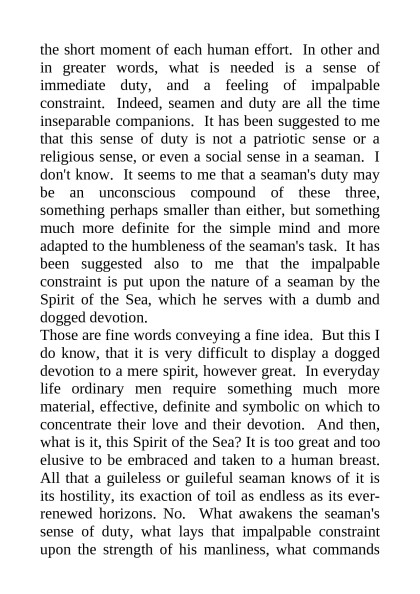 the short moment of each human effort. In other and in greater words, what is needed is a sense of immediate duty, and a feeling of impalpable constraint. Indeed, seamen and duty are all the time inseparable companions. It has been suggested to me that this sense of duty is not a patriotic sense or a religious sense, or even a social sense in a seaman. I don't know. It seems to me that a seaman's duty may be an unconscious compound of these three, something perhaps smaller than either, but something much more definite for the simple mind and more adapted to the humbleness of the seaman's task. It has been suggested also to me that the impalpable constraint is put upon the nature of a seaman by the Spirit of the Sea, which he serves with a dumb and dogged devotion.
Those are fine words conveying a fine idea. But this I do know, that it is very difficult to display a dogged devotion to a mere spirit, however great. In everyday life ordinary men require something much more material, effective, definite and symbolic on which to concentrate their love and their devotion. And then, what is it, this Spirit of the Sea? It is too great and too elusive to be embraced and taken to a human breast. All that a guileless or guileful seaman knows of it is its hostility, its exaction of toil as endless as its ever-renewed horizons. No. What awakens the seaman's sense of duty, what lays that impalpable constraint upon the strength of his manliness, what commands